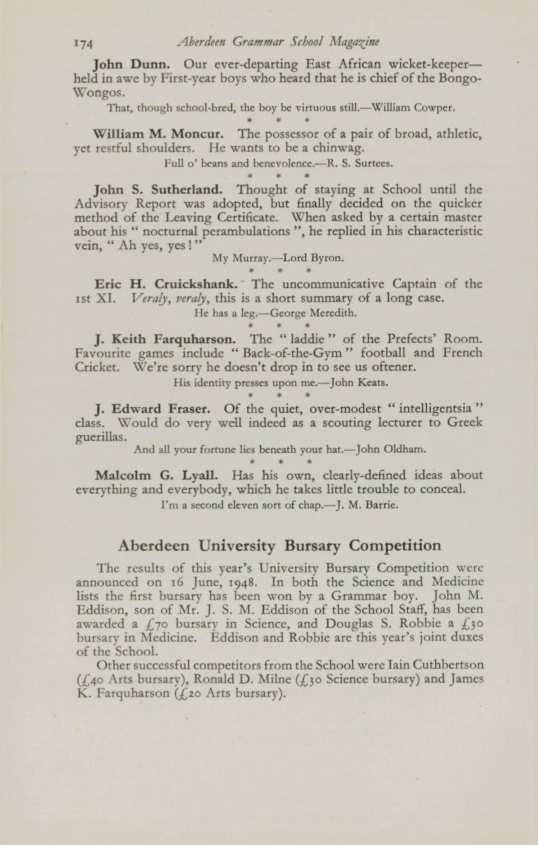 174 Aberdeen Grammar School Magazine

John Dunn. Our ever-departing East African wicket-keeper—held in awe by First-year boys who heard that he is chief of the Bongo-Wongos.

That, though school-bred, the boy be virtuous still.—William Cowper.

* * *

William M. Moncur. The possessor of a pair of broad, athletic, yet restful shoulders. He wants to be a chinwag.

Full o' beans and benevolence.—R. S. Surtees.

* * *

John S. Sutherland. Thought of staying at School until the Advisory Report was adopted, but finally decided on the quicker method of the Leaving Certificate. When asked by a certain master about his " nocturnal perambulations ", he replied in his characteristic vein, " Ah yes, yes ! "

My Murray.—Lord Byron.

* * *

Eric H. Cruickshank. The uncommunicative Captain of the 1st XI. Veraly, veraly, this is a short summary of a long case.

He has a leg.—George Meredith.

* * *

J. Keith Farquharson. The " laddie " of the Prefects' Room. Favourite games include " Back-of-the-Gym " football and French Cricket. We're sorry he doesn't drop in to see us oftener.

His identity presses upon me.—John Keats.

* * *

J. Edward Fraser. Of the quiet, over-modest " intelligentsia " class. Would do very well indeed as a scouting lecturer to Greek guerillas.

And all your fortune lies beneath your hat.—John Oldham.

* * *

Malcolm G. Lyall. Has his own, clearly-defined ideas about everything and everybody, which he takes little trouble to conceal.

I'm a second eleven sort of chap.—J. M. Barrie.

Aberdeen University Bursary Competition

The results of this year's University Bursary Competition were announced on 16 June, 1948. In both the Science and Medicine lists the first bursary has been won by a Grammar boy. John M. Eddison, son of Mr. J. S. M. Eddison of the School Staff, has been awarded a £70 bursary in Science, and Douglas S. Robbie a £30 bursary in Medicine. Eddison and Robbie are this year's joint duxes of the School.

Other successful competitors from the School were Iain Cuthbertson (£40 Arts bursary), Ronald D. Milne (£30 Science bursary) and James K. Farquharson (£20 Arts bursary).